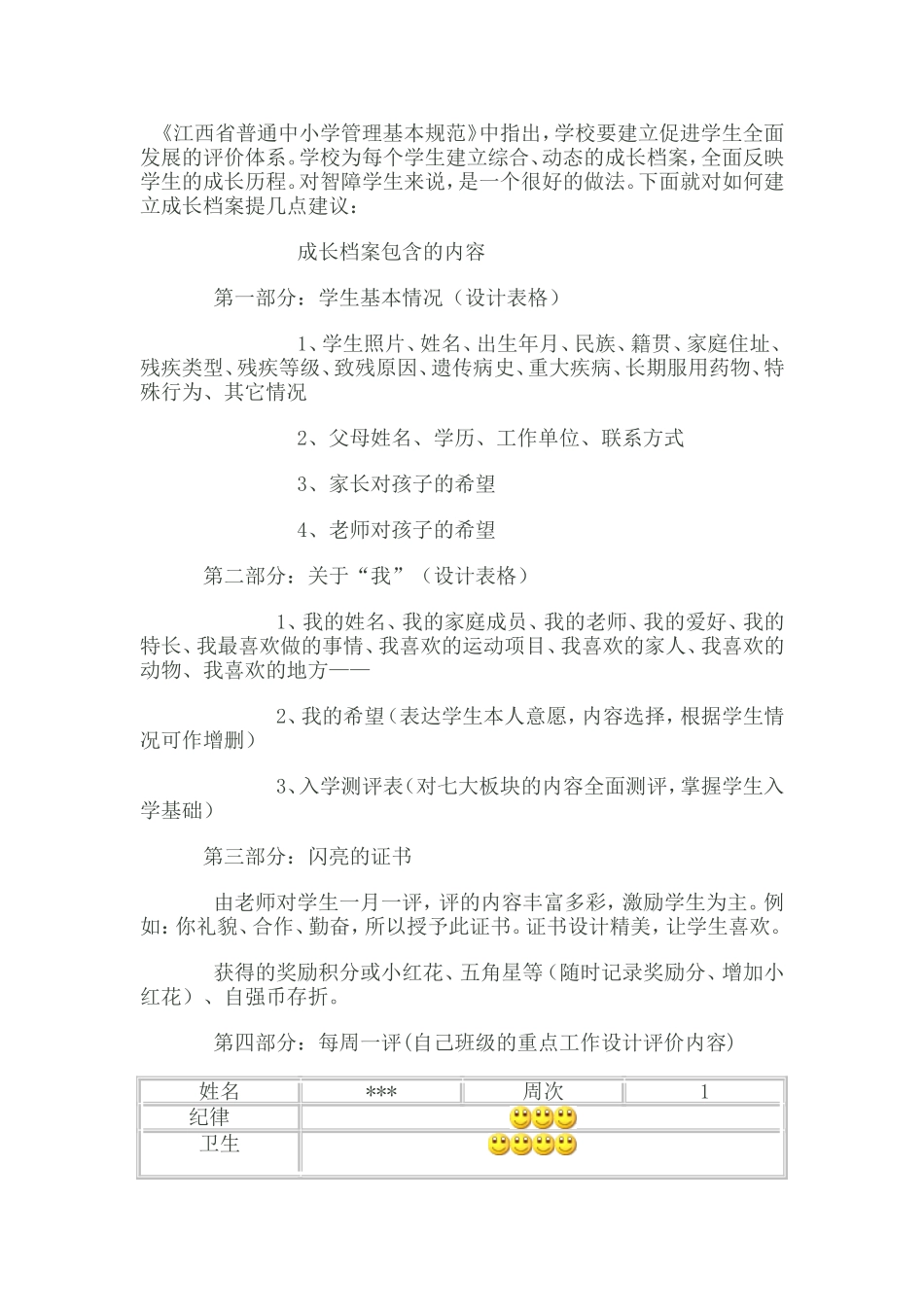 《江西省普通中小学管理基本规范》中指出，学校要建立促进学生全面发展的评价体系。学校为每个学生建立综合、动态的成长档案，全面反映学生的成长历程。对智障学生来说，是一个很好的做法。下面就对如何建立成长档案提几点建议：

成长档案包含的内容

第一部分：学生基本情况（设计表格）

1、学生照片、姓名、出生年月、民族、籍贯、家庭住址、残疾类型、残疾等级、致残原因、遗传病史、重大疾病、长期服用药物、特殊行为、其它情况

2、父母姓名、学历、工作单位、联系方式

3、家长对孩子的希望

4、老师对孩子的希望

第二部分：关于“我”（设计表格）

1、我的姓名、我的家庭成员、我的老师、我的爱好、我的特长、我最喜欢做的事情、我喜欢的运动项目、我喜欢的家人、我喜欢的动物、我喜欢的地方——

2、我的希望（表达学生本人意愿，内容选择，根据学生情况可作增删）

3、入学测评表（对七大板块的内容全面测评，掌握学生入学基础）

第三部分：闪亮的证书

由老师对学生一月一评，评的内容丰富多彩，激励学生为主。例如：你礼貌、合作、勤奋，所以授予此证书。证书设计精美，让学生喜欢。

获得的奖励积分或小红花、五角星等（随时记录奖励分、增加小红花）、自强币存折。

第四部分：每周一评(自己班级的重点工作设计评价内容)

| 姓名 | *** | 周次 | 1 |
|---|---|---|---|
| 纪律 | | | |
| 卫生 | | | |